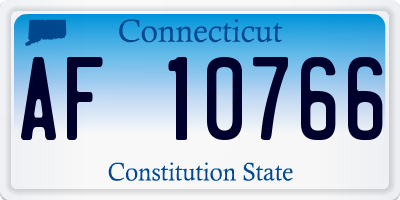 Connecticut

AF 10766

Constitution State